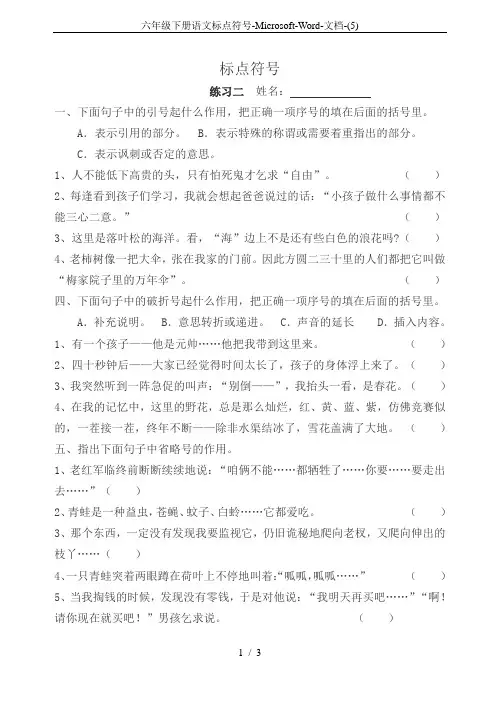 六年级下册语文标点符号-Microsoft-Word-文档-(5)

标点符号

练习二　姓名：______________

一、下面句子中的引号起什么作用，把正确一项序号的填在后面的括号里。

A．表示引用的部分。　B．表示特殊的称谓或需要着重指出的部分。

C．表示讽刺或否定的意思。

1、人不能低下高贵的头，只有怕死鬼才乞求“自由”。　（　）

2、每逢看到孩子们学习，我就会想起爸爸说过的话：“小孩子做什么事情都不能三心二意。”　（　）

3、这里是落叶松的海洋。看，“海”边上不是还有些白色的浪花吗?（　）

4、老柿树像一把大伞，张在我家的门前。因此方圆二三十里的人们都把它叫做“梅家院子里的万年伞”。　（　）

四、下面句子中的破折号起什么作用，把正确一项序号的填在后面的括号里。

A．补充说明。　B．意思转折或递进。　C．声音的延长　D．插入内容。

1、有一个孩子——他是元帅……他把我带到这里来。　（　）

2、四十秒钟后——大家已经觉得时间太长了，孩子的身体浮上来了。（　）

3、我突然听到一阵急促的叫声：“别倒——”，我抬头一看，是春花。（　）

4、在我的记忆中，这里的野花，总是那么灿烂，红、黄、蓝、紫，仿佛竞赛似的，一茬接一茬，终年不断——除非水渠结冰了，雪花盖满了大地。　（　）

五、指出下面句子中省略号的作用。

1、老红军临终前断断续续地说：“咱俩不能……都牺牲了……你要……要走出去……”（　）

2、青蛙是一种益虫，苍蝇、蚊子、白蛉……它都爱吃。　（　）

3、那个东西，一定没有发现我要监视它，仍旧诡秘地爬向老杈，又爬向伸出的枝丫……（　）

4、一只青蛙突着两眼蹲在荷叶上不停地叫着:“呱呱,呱呱……”　（　）

5、当我掏钱的时候，发现没有零钱，于是对他说：“我明天再买吧……”“啊！请你现在就买吧！”男孩乞求说。　（　）

1 / 3